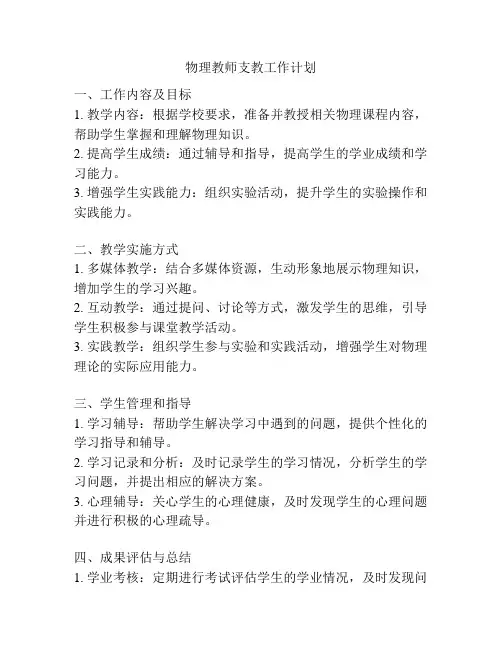 物理教师支教工作计划

一、工作内容及目标
1. 教学内容：根据学校要求，准备并教授相关物理课程内容，帮助学生掌握和理解物理知识。
2. 提高学生成绩：通过辅导和指导，提高学生的学业成绩和学习能力。
3. 增强学生实践能力：组织实验活动，提升学生的实验操作和实践能力。

二、教学实施方式
1. 多媒体教学：结合多媒体资源，生动形象地展示物理知识，增加学生的学习兴趣。
2. 互动教学：通过提问、讨论等方式，激发学生的思维，引导学生积极参与课堂教学活动。
3. 实践教学：组织学生参与实验和实践活动，增强学生对物理理论的实际应用能力。

三、学生管理和指导
1. 学习辅导：帮助学生解决学习中遇到的问题，提供个性化的学习指导和辅导。
2. 学习记录和分析：及时记录学生的学习情况，分析学生的学习问题，并提出相应的解决方案。
3. 心理辅导：关心学生的心理健康，及时发现学生的心理问题并进行积极的心理疏导。

四、成果评估与总结
1. 学业考核：定期进行考试评估学生的学业情况，及时发现问